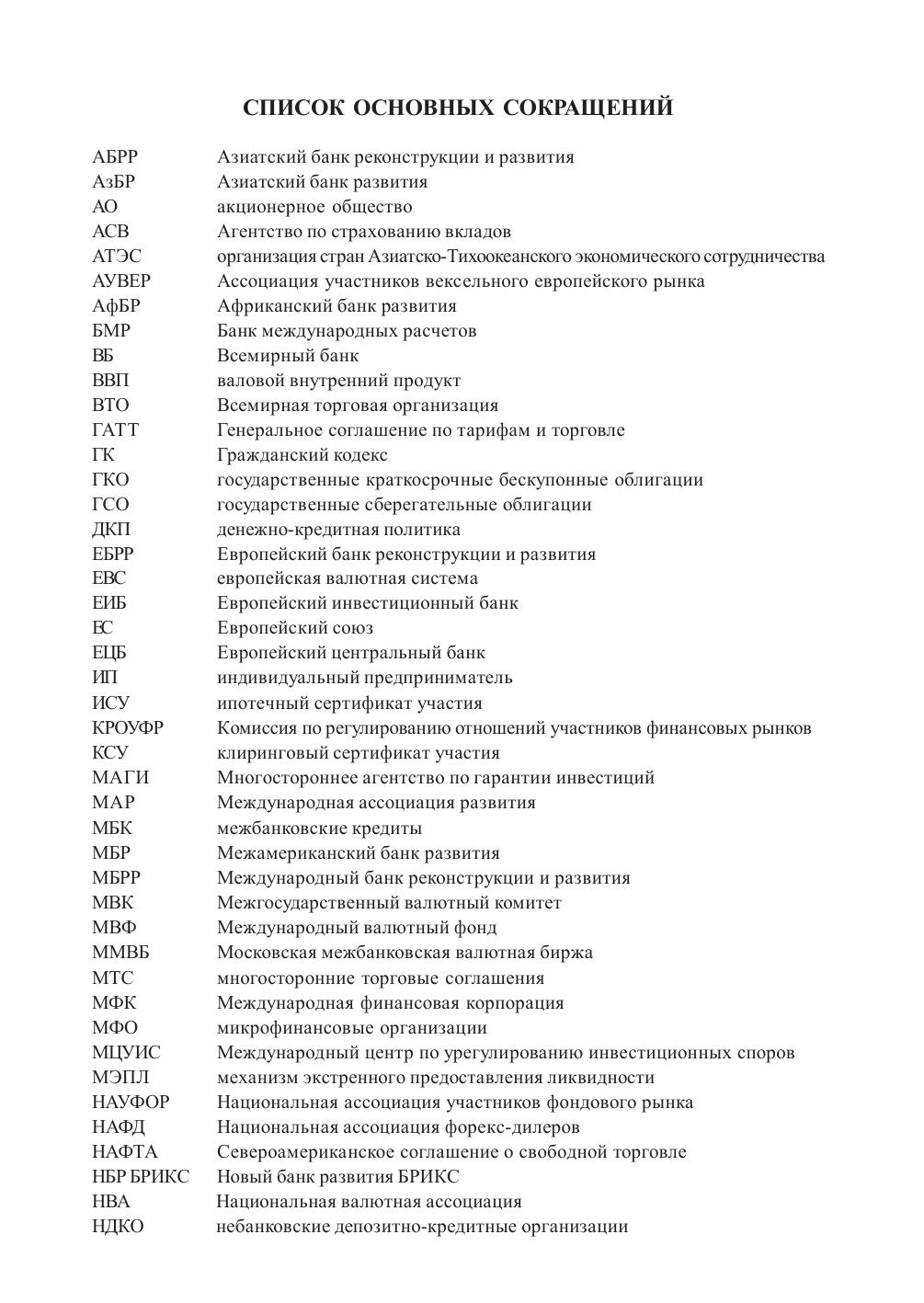 СПИСОК ОСНОВНЫХ СОКРАЩЕНИЙ

| | |
|---|---|
| АБРР | Азиатский банк реконструкции и развития |
| АзБР | Азиатский банк развития |
| АО | акционерное общество |
| АСВ | Агентство по страхованию вкладов |
| АТЭС | организация стран Азиатско-Тихоокеанского экономического сотрудничества |
| АУВЕР | Ассоциация участников вексельного европейского рынка |
| АфБР | Африканский банк развития |
| БМР | Банк международных расчетов |
| ВБ | Всемирный банк |
| ВВП | валовой внутренний продукт |
| ВТО | Всемирная торговая организация |
| ГАТТ | Генеральное соглашение по тарифам и торговле |
| ГК | Гражданский кодекс |
| ГКО | государственные краткосрочные бескупонные облигации |
| ГСО | государственные сберегательные облигации |
| ДКП | денежно-кредитная политика |
| ЕБРР | Европейский банк реконструкции и развития |
| ЕВС | европейская валютная система |
| ЕИБ | Европейский инвестиционный банк |
| ЕС | Европейский союз |
| ЕЦБ | Европейский центральный банк |
| ИП | индивидуальный предприниматель |
| ИСУ | ипотечный сертификат участия |
| КРОУФР | Комиссия по регулированию отношений участников финансовых рынков |
| КСУ | клиринговый сертификат участия |
| МАГИ | Многостороннее агентство по гарантии инвестиций |
| МАР | Международная ассоциация развития |
| МБК | межбанковские кредиты |
| МБР | Межамериканский банк развития |
| МБРР | Международный банк реконструкции и развития |
| МВК | Межгосударственный валютный комитет |
| МВФ | Международный валютный фонд |
| ММВБ | Московская межбанковская валютная биржа |
| МТС | многосторонние торговые соглашения |
| МФК | Международная финансовая корпорация |
| МФО | микрофинансовые организации |
| МЦУИС | Международный центр по урегулированию инвестиционных споров |
| МЭПЛ | механизм экстренного предоставления ликвидности |
| НАУФОР | Национальная ассоциация участников фондового рынка |
| НАФД | Национальная ассоциация форекс-дилеров |
| НАФТА | Североамериканское соглашение о свободной торговле |
| НБР БРИКС | Новый банк развития БРИКС |
| НВА | Национальная валютная ассоциация |
| НДКО | небанковские депозитно-кредитные организации |